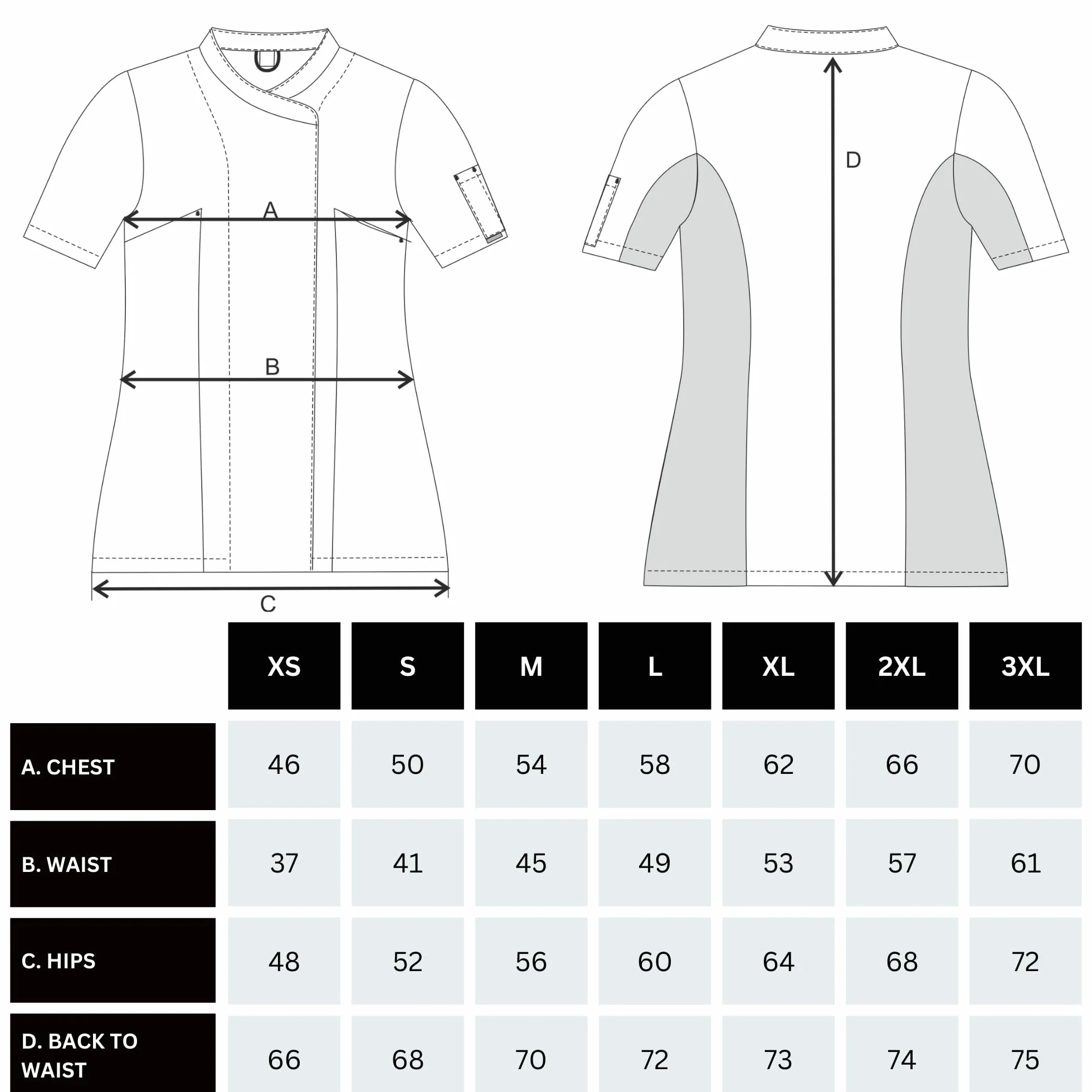 A

B

C

D

| | XS | S | M | L | XL | 2XL | 3XL |
|---|---|---|---|---|---|---|---|
| A. CHEST | 46 | 50 | 54 | 58 | 62 | 66 | 70 |
| B. WAIST | 37 | 41 | 45 | 49 | 53 | 57 | 61 |
| C. HIPS | 48 | 52 | 56 | 60 | 64 | 68 | 72 |
| D. BACK TO WAIST | 66 | 68 | 70 | 72 | 73 | 74 | 75 |